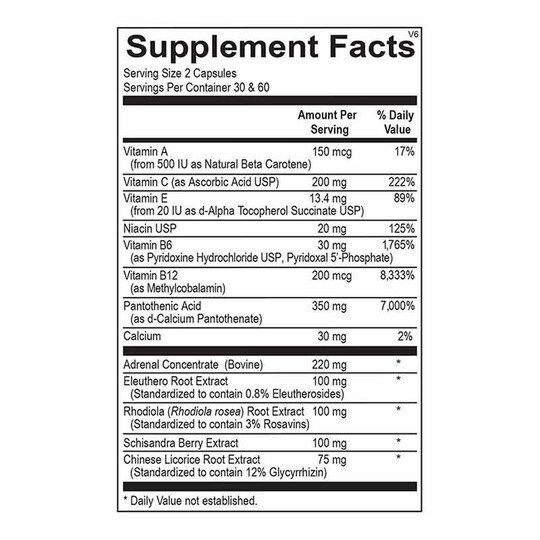 Supplement Facts
V6

Serving Size 2 Capsules
Servings Per Container 30 & 60

| | Amount Per Serving | % Daily Value |
|---|---|---|
| Vitamin A (from 500 IU as Natural Beta Carotene) | 150 mcg | 17% |
| Vitamin C (as Ascorbic Acid USP) | 200 mg | 222% |
| Vitamin E (from 20 IU as d-Alpha Tocopherol Succinate USP) | 13.4 mg | 89% |
| Niacin USP | 20 mg | 125% |
| Vitamin B6 (as Pyridoxine Hydrochloride USP, Pyridoxal 5'-Phosphate) | 30 mg | 1,765% |
| Vitamin B12 (as Methylcobalamin) | 200 mcg | 8,333% |
| Pantothenic Acid (as d-Calcium Pantothenate) | 350 mg | 7,000% |
| Calcium | 30 mg | 2% |
| Adrenal Concentrate (Bovine) | 220 mg | * |
| Eleuthero Root Extract (Standardized to contain 0.8% Eleutherosides) | 100 mg | * |
| Rhodiola (Rhodiola rosea) Root Extract (Standardized to contain 3% Rosavins) | 100 mg | * |
| Schisandra Berry Extract | 100 mg | * |
| Chinese Licorice Root Extract (Standardized to contain 12% Glycyrrhizin) | 75 mg | * |

* Daily Value not established.